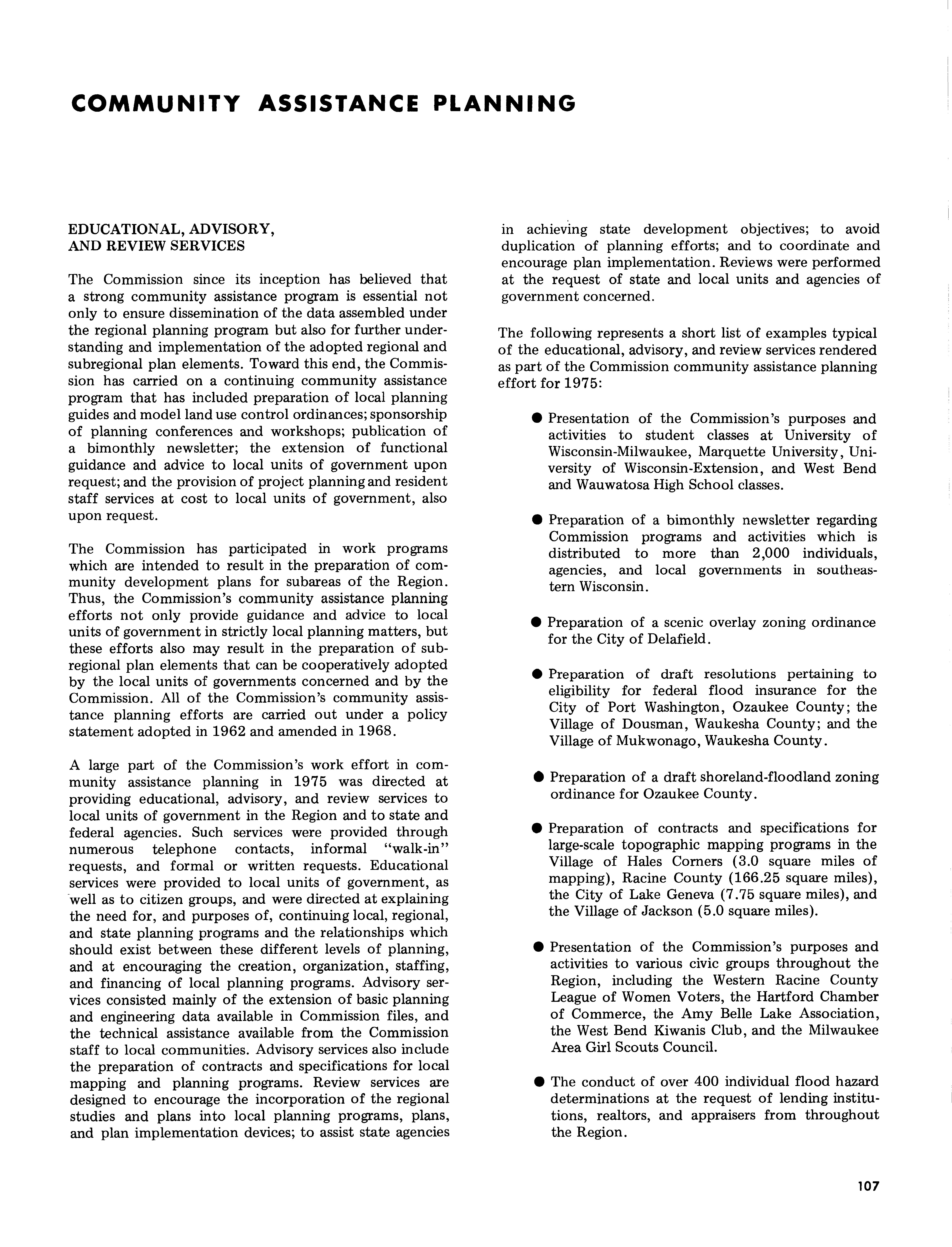 COMMUNITY ASSISTANCE PLANNING

EDUCATIONAL, ADVISORY, AND REVIEW SERVICES

The Commission since its inception has believed that a strong community assistance program is essential not only to ensure dissemination of the data assembled under the regional planning program but also for further understanding and implementation of the adopted regional and subregional plan elements. Toward this end, the Commission has carried on a continuing community assistance program that has included preparation of local planning guides and model land use control ordinances; sponsorship of planning conferences and workshops; publication of a bimonthly newsletter; the extension of functional guidance and advice to local units of government upon request; and the provision of project planning and resident staff services at cost to local units of government, also upon request.

The Commission has participated in work programs which are intended to result in the preparation of community development plans for subareas of the Region. Thus, the Commission's community assistance planning efforts not only provide guidance and advice to local units of government in strictly local planning matters, but these efforts also may result in the preparation of subregional plan elements that can be cooperatively adopted by the local units of governments concerned and by the Commission. All of the Commission's community assistance planning efforts are carried out under a policy statement adopted in 1962 and amended in 1968.

A large part of the Commission's work effort in community assistance planning in 1975 was directed at providing educational, advisory, and review services to local units of government in the Region and to state and federal agencies. Such services were provided through numerous telephone contacts, informal "walk-in" requests, and formal or written requests. Educational services were provided to local units of government, as well as to citizen groups, and were directed at explaining the need for, and purposes of, continuing local, regional, and state planning programs and the relationships which should exist between these different levels of planning, and at encouraging the creation, organization, staffing, and financing of local planning programs. Advisory services consisted mainly of the extension of basic planning and engineering data available in Commission files, and the technical assistance available from the Commission staff to local communities. Advisory services also include the preparation of contracts and specifications for local mapping and planning programs. Review services are designed to encourage the incorporation of the regional studies and plans into local planning programs, plans, and plan implementation devices; to assist state agencies in achieving state development objectives; to avoid duplication of planning efforts; and to coordinate and encourage plan implementation. Reviews were performed at the request of state and local units and agencies of government concerned.

The following represents a short list of examples typical of the educational, advisory, and review services rendered as part of the Commission community assistance planning effort for 1975:

● Presentation of the Commission's purposes and activities to student classes at University of Wisconsin-Milwaukee, Marquette University, University of Wisconsin-Extension, and West Bend and Wauwatosa High School classes.

● Preparation of a bimonthly newsletter regarding Commission programs and activities which is distributed to more than 2,000 individuals, agencies, and local governments in southeastern Wisconsin.

● Preparation of a scenic overlay zoning ordinance for the City of Delafield.

● Preparation of draft resolutions pertaining to eligibility for federal flood insurance for the City of Port Washington, Ozaukee County; the Village of Dousman, Waukesha County; and the Village of Mukwonago, Waukesha County.

● Preparation of a draft shoreland-floodland zoning ordinance for Ozaukee County.

● Preparation of contracts and specifications for large-scale topographic mapping programs in the Village of Hales Corners (3.0 square miles of mapping), Racine County (166.25 square miles), the City of Lake Geneva (7.75 square miles), and the Village of Jackson (5.0 square miles).

● Presentation of the Commission's purposes and activities to various civic groups throughout the Region, including the Western Racine County League of Women Voters, the Hartford Chamber of Commerce, the Amy Belle Lake Association, the West Bend Kiwanis Club, and the Milwaukee Area Girl Scouts Council.

● The conduct of over 400 individual flood hazard determinations at the request of lending institutions, realtors, and appraisers from throughout the Region.

107